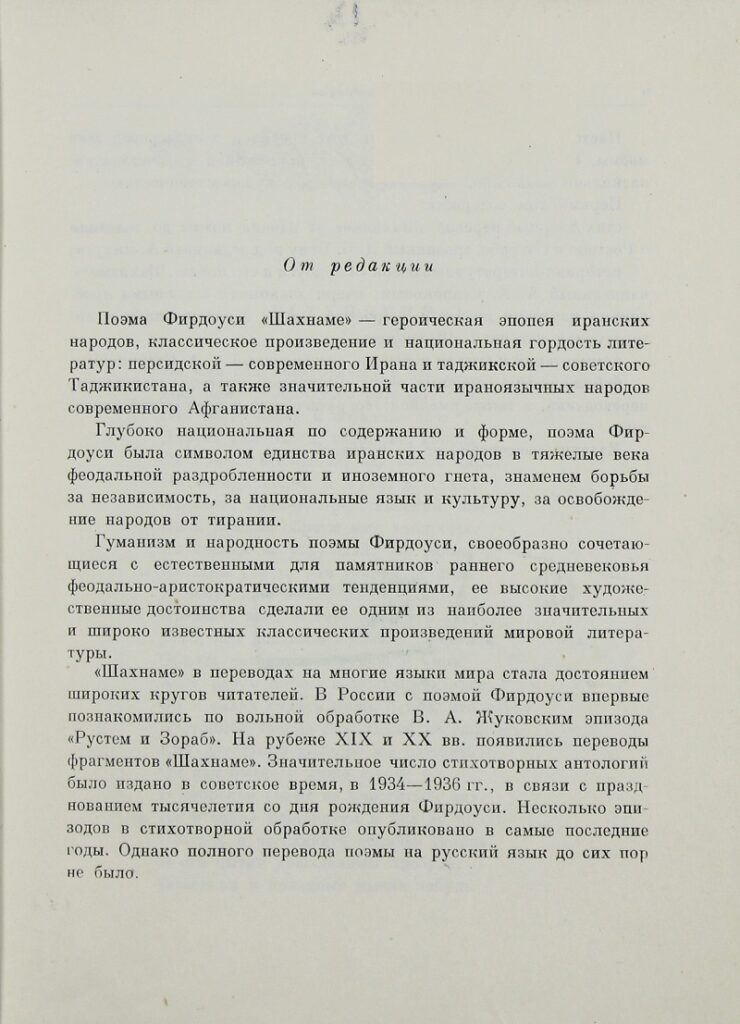 От редакции

Поэма Фирдоуси «Шахнаме» — героическая эпопея иранских народов, классическое произведение и национальная гордость литератур: персидской — современного Ирана и таджикской — советского Таджикистана, а также значительной части ираноязычных народов современного Афганистана.

Глубоко национальная по содержанию и форме, поэма Фирдоуси была символом единства иранских народов в тяжелые века феодальной раздробленности и иноземного гнета, знаменем борьбы за независимость, за национальные язык и культуру, за освобождение народов от тирании.

Гуманизм и народность поэмы Фирдоуси, своеобразно сочетающиеся с естественными для памятников раннего средневековья феодально-аристократическими тенденциями, ее высокие художественные достоинства сделали ее одним из наиболее значительных и широко известных классических произведений мировой литературы.

«Шахнаме» в переводах на многие языки мира стала достоянием широких кругов читателей. В России с поэмой Фирдоуси впервые познакомились по вольной обработке В. А. Жуковским эпизода «Рустем и Зораб». На рубеже XIX и XX вв. появились переводы фрагментов «Шахнаме». Значительное число стихотворных антологий было издано в советское время, в 1934—1936 гг., в связи с празднованием тысячелетия со дня рождения Фирдоуси. Несколько эпизодов в стихотворной обработке опубликовано в самые последние годы. Однако полного перевода поэмы на русский язык до сих пор не было.